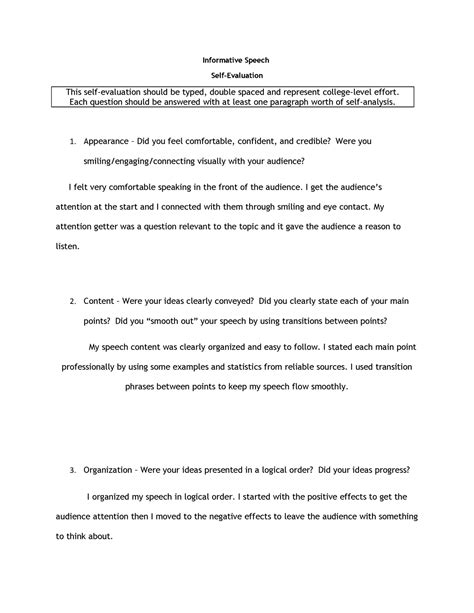 Informative Speech

Self-Evaluation

This self-evaluation should be typed, double spaced and represent college-level effort. Each question should be answered with at least one paragraph worth of self-analysis.

1. Appearance – Did you feel comfortable, confident, and credible? Were you smiling/engaging/connecting visually with your audience?

I felt very comfortable speaking in the front of the audience. I get the audience's attention at the start and I connected with them through smiling and eye contact. My attention getter was a question relevant to the topic and it gave the audience a reason to listen.

2. Content – Were your ideas clearly conveyed? Did you clearly state each of your main points? Did you "smooth out" your speech by using transitions between points?

My speech content was clearly organized and easy to follow. I stated each main point professionally by using some examples and statistics from reliable sources. I used transition phrases between points to keep my speech flow smoothly.

3. Organization – Were your ideas presented in a logical order? Did your ideas progress?

I organized my speech in logical order. I started with the positive effects to get the audience attention then I moved to the negative effects to leave the audience with something to think about.